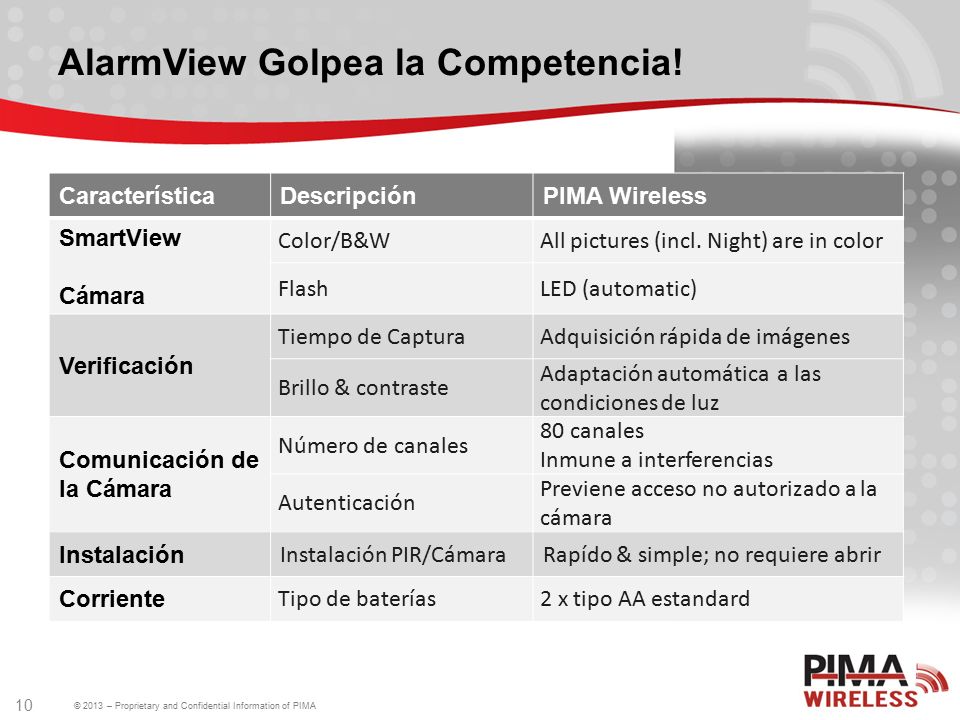 AlarmView Golpea la Competencia!

| Característica | Descripción | PIMA Wireless |
|---|---|---|
| SmartView Cámara | Color/B&W | All pictures (incl. Night) are in color |
| | Flash | LED (automatic) |
| Verificación | Tiempo de Captura | Adquisición rápida de imágenes |
| | Brillo & contraste | Adaptación automática a las condiciones de luz |
| Comunicación de la Cámara | Número de canales | 80 canales Inmune a interferencias |
| | Autenticación | Previene acceso no autorizado a la cámara |
| Instalación | Instalación PIR/Cámara | Rapído & simple; no requiere abrir |
| Corriente | Tipo de baterías | 2 x tipo AA estandard |

10

© 2013 – Proprietary and Confidential Information of PIMA

PIMA WIRELESS